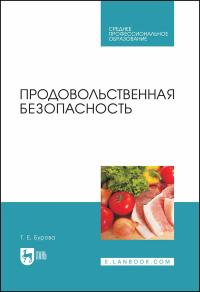 СРЕДНЕЕ ПРОФЕССИОНАЛЬНОЕ ОБРАЗОВАНИЕ

ПРОДОВОЛЬСТВЕННАЯ БЕЗОПАСНОСТЬ

Т. Е. Бурова

ЛАНЬ

E.LANBOOK.COM